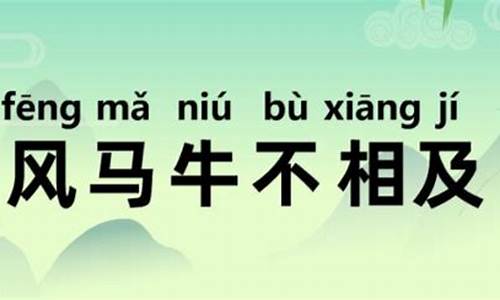 fēng mǎ niú bù xiāng jí
风马牛不相及